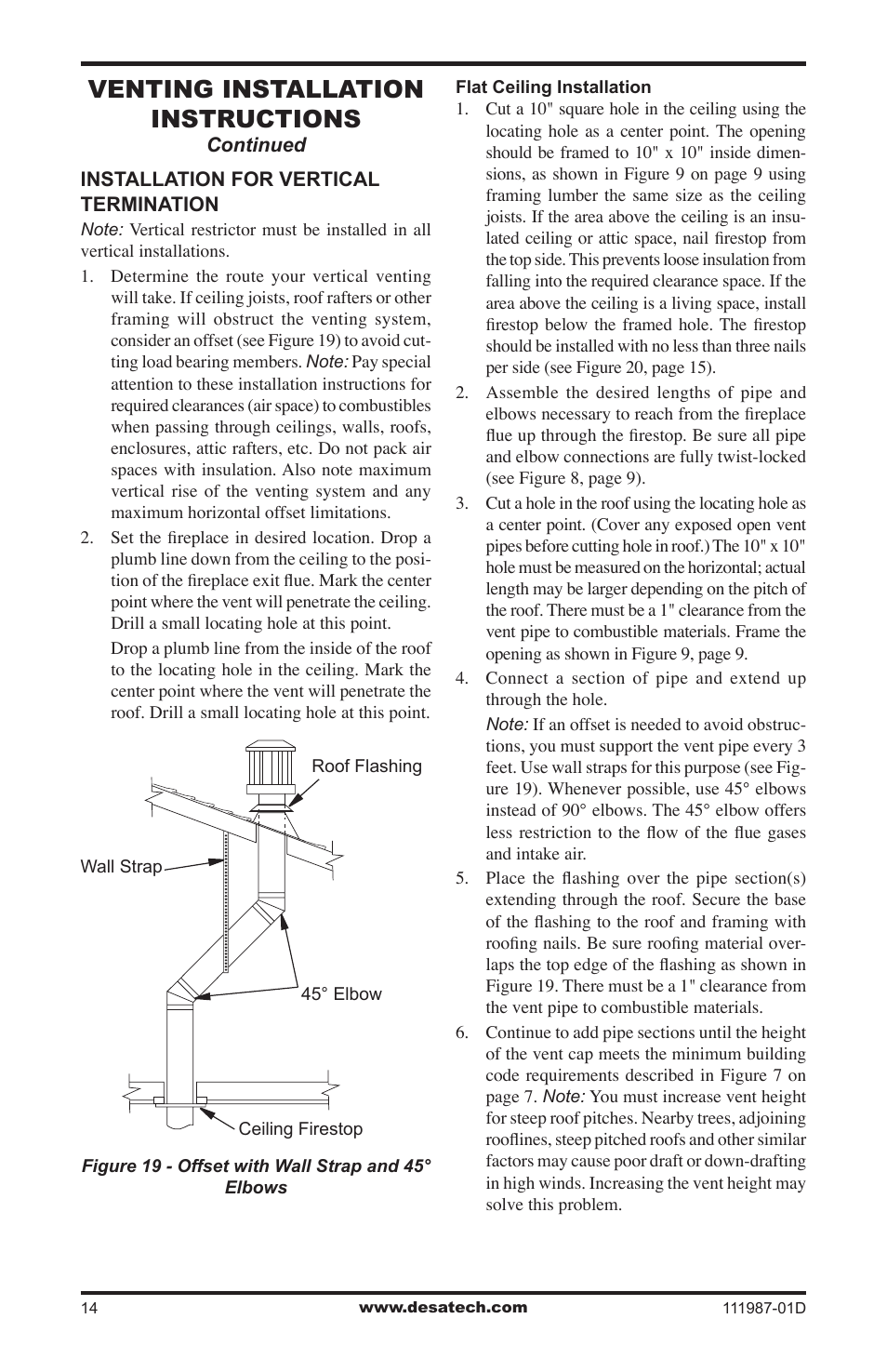 VENTING INSTALLATION INSTRUCTIONS
Continued

INSTALLATION FOR VERTICAL TERMINATION

Note: Vertical restrictor must be installed in all vertical installations.

1. Determine the route your vertical venting will take. If ceiling joists, roof rafters or other framing will obstruct the venting system, consider an offset (see Figure 19) to avoid cutting load bearing members. Note: Pay special attention to these installation instructions for required clearances (air space) to combustibles when passing through ceilings, walls, roofs, enclosures, attic rafters, etc. Do not pack air spaces with insulation. Also note maximum vertical rise of the venting system and any maximum horizontal offset limitations.

2. Set the fireplace in desired location. Drop a plumb line down from the ceiling to the position of the fireplace exit flue. Mark the center point where the vent will penetrate the ceiling. Drill a small locating hole at this point.

Drop a plumb line from the inside of the roof to the locating hole in the ceiling. Mark the center point where the vent will penetrate the roof. Drill a small locating hole at this point.

Roof Flashing
Wall Strap
45° Elbow
Ceiling Firestop

Figure 19 - Offset with Wall Strap and 45° Elbows

Flat Ceiling Installation

1. Cut a 10" square hole in the ceiling using the locating hole as a center point. The opening should be framed to 10" x 10" inside dimensions, as shown in Figure 9 on page 9 using framing lumber the same size as the ceiling joists. If the area above the ceiling is an insulated ceiling or attic space, nail firestop from the top side. This prevents loose insulation from falling into the required clearance space. If the area above the ceiling is a living space, install firestop below the framed hole. The firestop should be installed with no less than three nails per side (see Figure 20, page 15).

2. Assemble the desired lengths of pipe and elbows necessary to reach from the fireplace flue up through the firestop. Be sure all pipe and elbow connections are fully twist-locked (see Figure 8, page 9).

3. Cut a hole in the roof using the locating hole as a center point. (Cover any exposed open vent pipes before cutting hole in roof.) The 10" x 10" hole must be measured on the horizontal; actual length may be larger depending on the pitch of the roof. There must be a 1" clearance from the vent pipe to combustible materials. Frame the opening as shown in Figure 9, page 9.

4. Connect a section of pipe and extend up through the hole.

Note: If an offset is needed to avoid obstructions, you must support the vent pipe every 3 feet. Use wall straps for this purpose (see Figure 19). Whenever possible, use 45° elbows instead of 90° elbows. The 45° elbow offers less restriction to the flow of the flue gases and intake air.

5. Place the flashing over the pipe section(s) extending through the roof. Secure the base of the flashing to the roof and framing with roofing nails. Be sure roofing material overlaps the top edge of the flashing as shown in Figure 19. There must be a 1" clearance from the vent pipe to combustible materials.

6. Continue to add pipe sections until the height of the vent cap meets the minimum building code requirements described in Figure 7 on page 7. Note: You must increase vent height for steep roof pitches. Nearby trees, adjoining rooflines, steep pitched roofs and other similar factors may cause poor draft or down-drafting in high winds. Increasing the vent height may solve this problem.

14
www.desatech.com
111987-01D